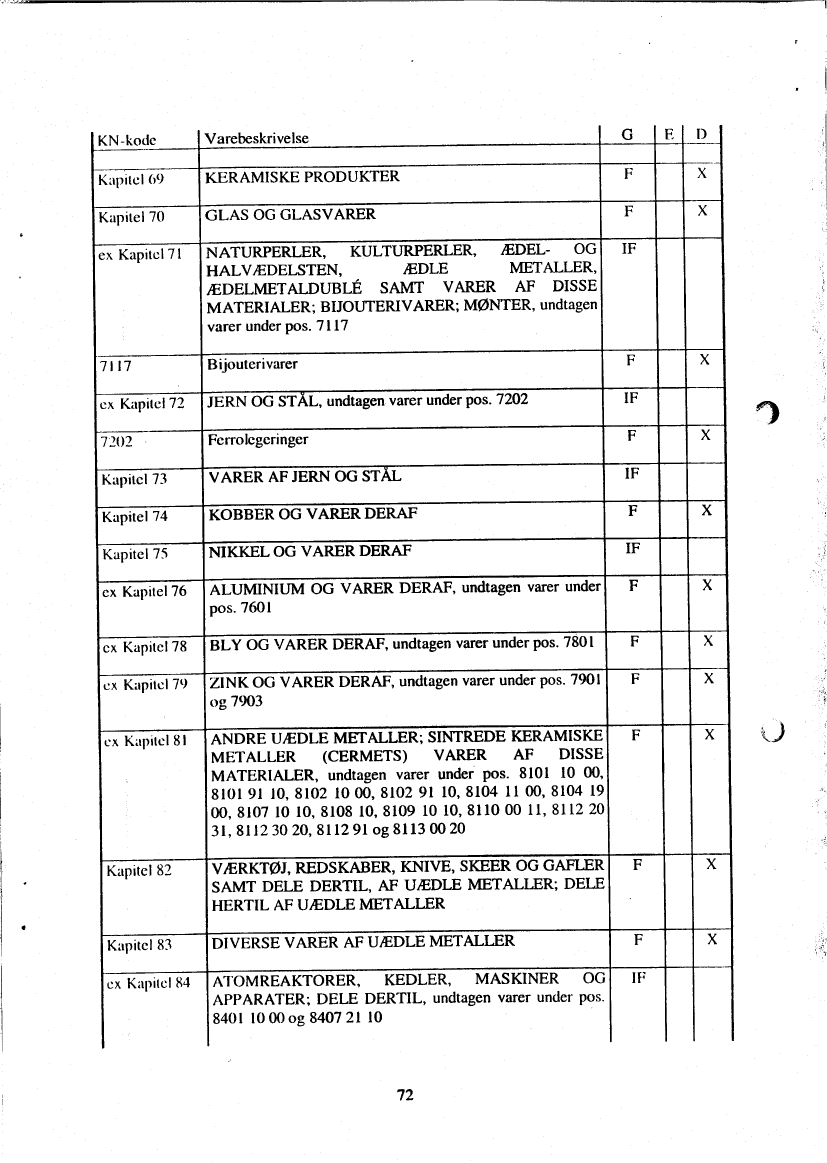 | KN-kode | Varebeskrivelse | G | E | D |
|---|---|---|---|---|
| Kapitel 69 | KERAMISKE PRODUKTER | F | | X |
| Kapitel 70 | GLAS OG GLASVARER | F | | X |
| ex Kapitel 71 | NATURPERLER, KULTURPERLER, ÆDEL- OG HALVÆDELSTEN, ÆDLE METALLER, ÆDELMETALDUBLÉ SAMT VARER AF DISSE MATERIALER; BIJOUTERIVARER; MØNTER, undtagen varer under pos. 7117 | IF | | |
| 7117 | Bijouterivarer | F | | X |
| ex Kapitel 72 | JERN OG STÅL, undtagen varer under pos. 7202 | IF | | |
| 7202 | Ferrolegeringer | F | | X |
| Kapitel 73 | VARER AF JERN OG STÅL | IF | | |
| Kapitel 74 | KOBBER OG VARER DERAF | F | | X |
| Kapitel 75 | NIKKEL OG VARER DERAF | IF | | |
| ex Kapitel 76 | ALUMINIUM OG VARER DERAF, undtagen varer under pos. 7601 | F | | X |
| ex Kapitel 78 | BLY OG VARER DERAF, undtagen varer under pos. 7801 | F | | X |
| ex Kapitel 79 | ZINK OG VARER DERAF, undtagen varer under pos. 7901 og 7903 | F | | X |
| ex Kapitel 81 | ANDRE UÆDLE METALLER; SINTREDE KERAMISKE METALLER (CERMETS) VARER AF DISSE MATERIALER, undtagen varer under pos. 8101 10 00, 8101 91 10, 8102 10 00, 8102 91 10, 8104 11 00, 8104 19 00, 8107 10 10, 8108 10, 8109 10 10, 8110 00 11, 8112 20 31, 8112 30 20, 8112 91 og 8113 00 20 | F | | X |
| Kapitel 82 | VÆRKTØJ, REDSKABER, KNIVE, SKEER OG GAFLER SAMT DELE DERTIL, AF UÆDLE METALLER; DELE HERTIL AF UÆDLE METALLER | F | | X |
| Kapitel 83 | DIVERSE VARER AF UÆDLE METALLER | F | | X |
| ex Kapitel 84 | ATOMREAKTORER, KEDLER, MASKINER OG APPARATER; DELE DERTIL, undtagen varer under pos. 8401 10 00 og 8407 21 10 | IF | | |

72